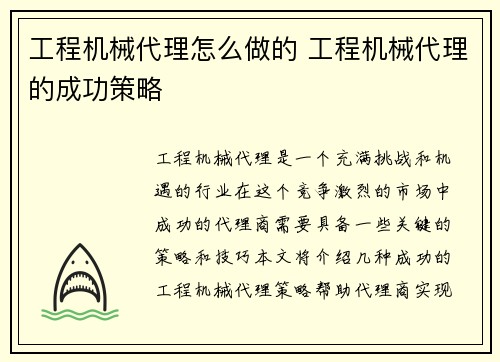 工程机械代理怎么做的 工程机械代理的成功策略

工程机械代理是一个充满挑战和机遇的行业在这个竞争激烈的市场中成功的代理商需要具备一些关键的策略和技巧本文将介绍几种成功的工程机械代理策略帮助代理商实现